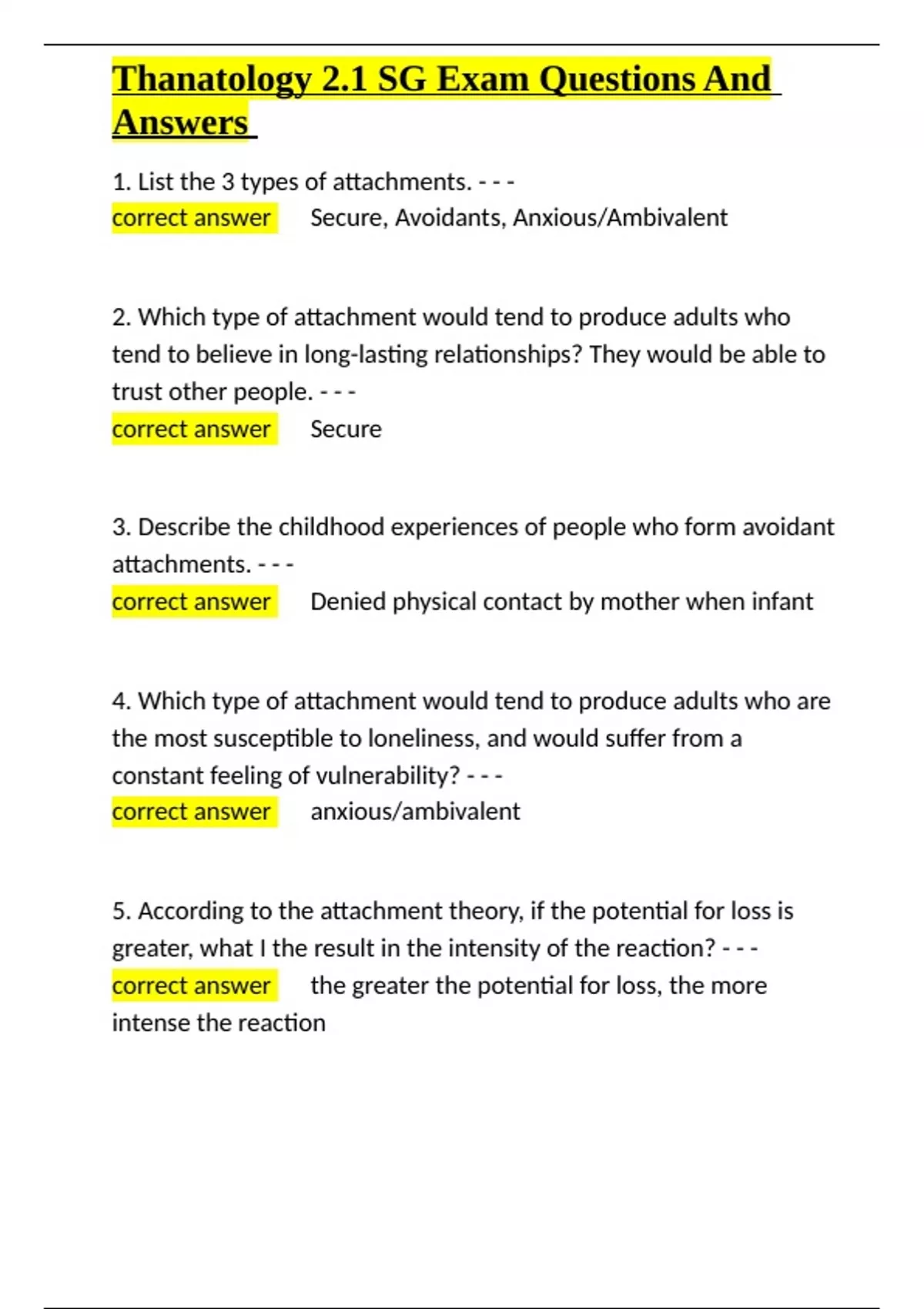 Thanatology 2.1 SG Exam Questions And Answers

1. List the 3 types of attachments. - - -
correct answer Secure, Avoidants, Anxious/Ambivalent

2. Which type of attachment would tend to produce adults who tend to believe in long-lasting relationships? They would be able to trust other people. - - -
correct answer Secure

3. Describe the childhood experiences of people who form avoidant attachments. - - -
correct answer Denied physical contact by mother when infant

4. Which type of attachment would tend to produce adults who are the most susceptible to loneliness, and would suffer from a constant feeling of vulnerability? - - -
correct answer anxious/ambivalent

5. According to the attachment theory, if the potential for loss is greater, what I the result in the intensity of the reaction? - - -
correct answer the greater the potential for loss, the more intense the reaction